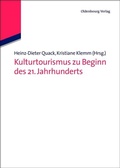 Oldenbourg Verlag

Heinz-Dieter Quack, Kristiane Klemm (Hrsg.)

Kulturtourismus zu Beginn des 21. Jahrhunderts